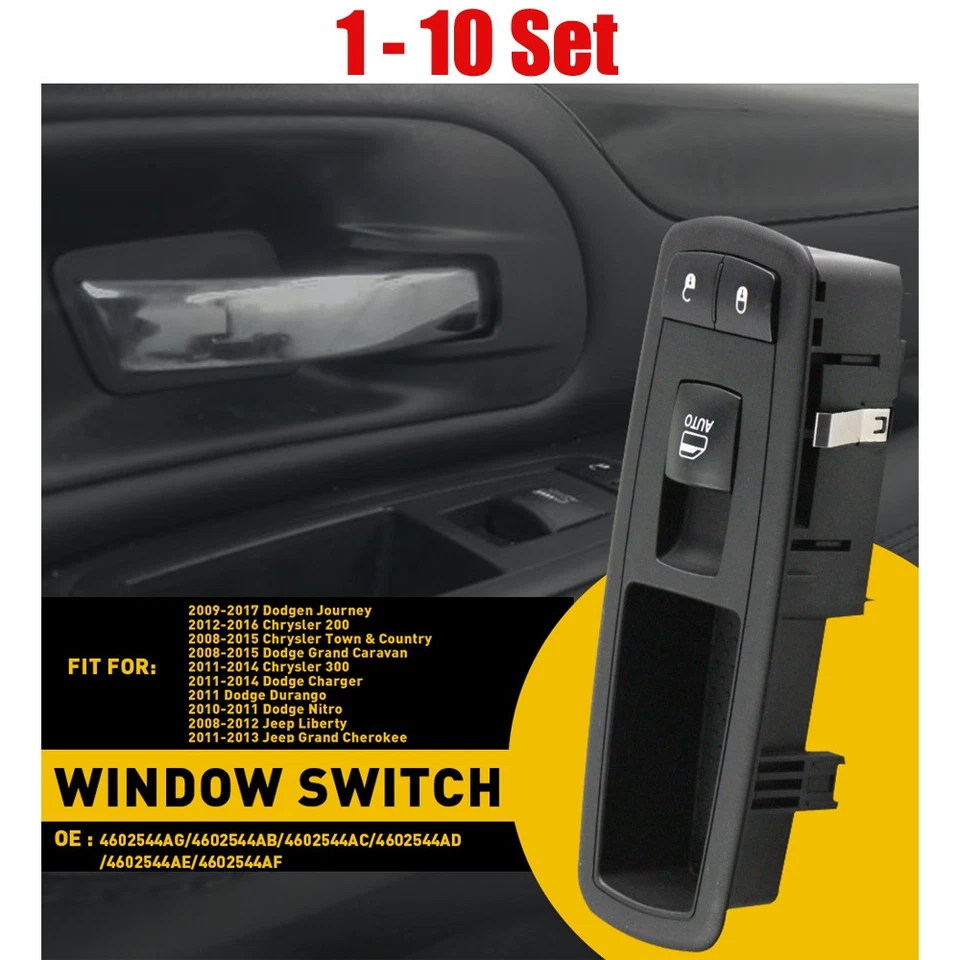 1 - 10 Set

AUTO

FIT FOR:

2009-2017 Dodgen Journey
2012-2016 Chrysler 200
2008-2015 Chrysler Town & Country
2008-2015 Dodge Grand Caravan
2011-2014 Chrysler 300
2011-2014 Dodge Charger
2011 Dodge Durango
2010-2011 Dodge Nitro
2008-2012 Jeep Liberty
2011-2013 Jeep Grand Cherokee

WINDOW SWITCH

OE : 4602544AG/4602544AB/4602544AC/4602544AD /4602544AE/4602544AF